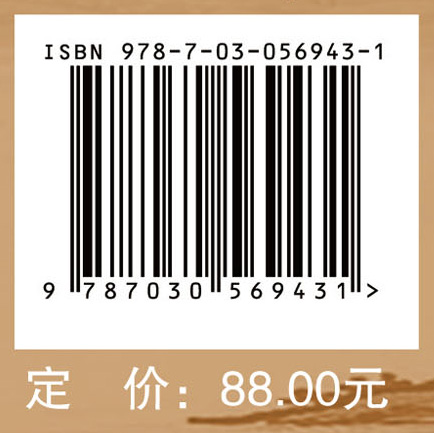 ISBN 978-7-03-056943-1

9 787030 569431 >

定　价：88.00元